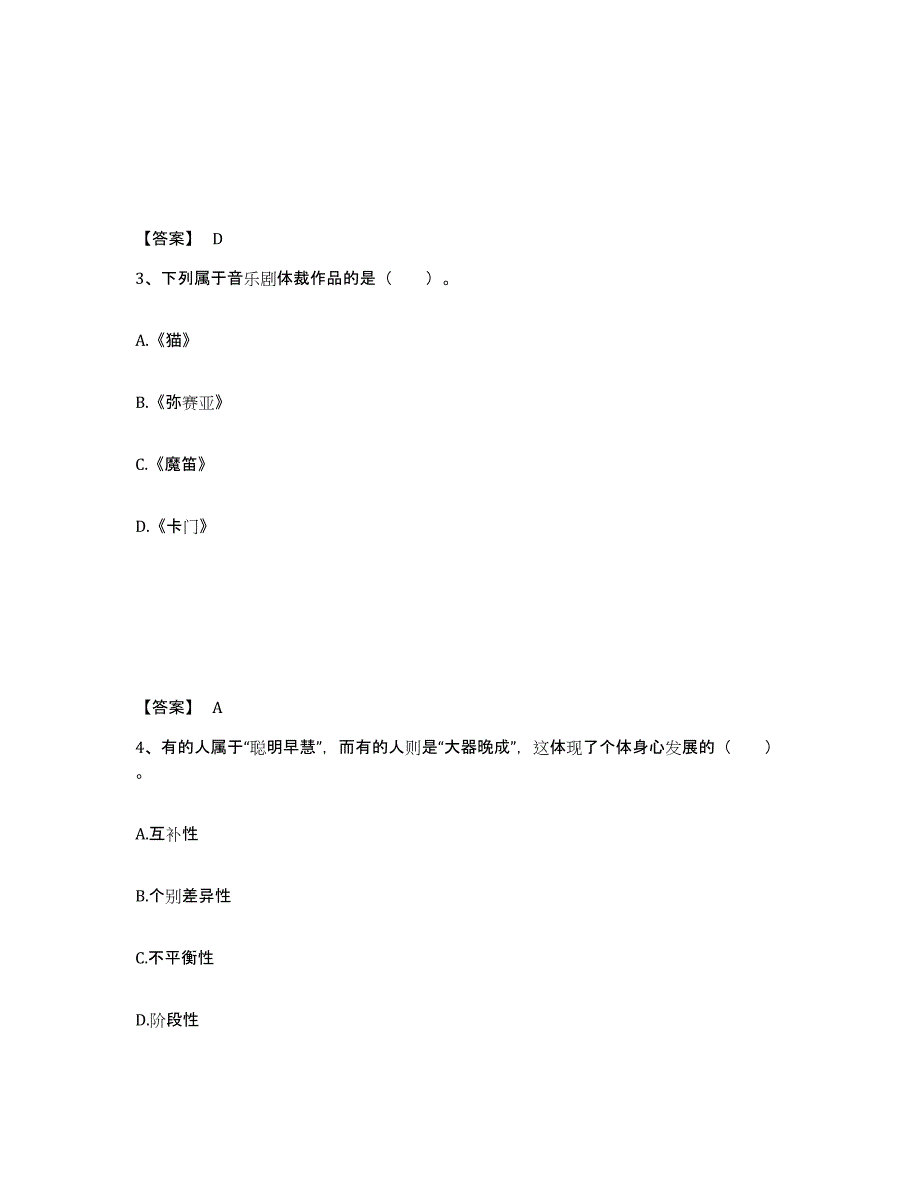 【答案】 D

3、下列属于音乐剧体裁作品的是（　　）。

A.《猫》

B.《弥赛亚》

C.《魔笛》

D.《卡门》

【答案】 A

4、有的人属于“聪明早慧”，而有的人则是“大器晚成”，这体现了个体身心发展的（　　）。

A.互补性

B.个别差异性

C.不平衡性

D.阶段性